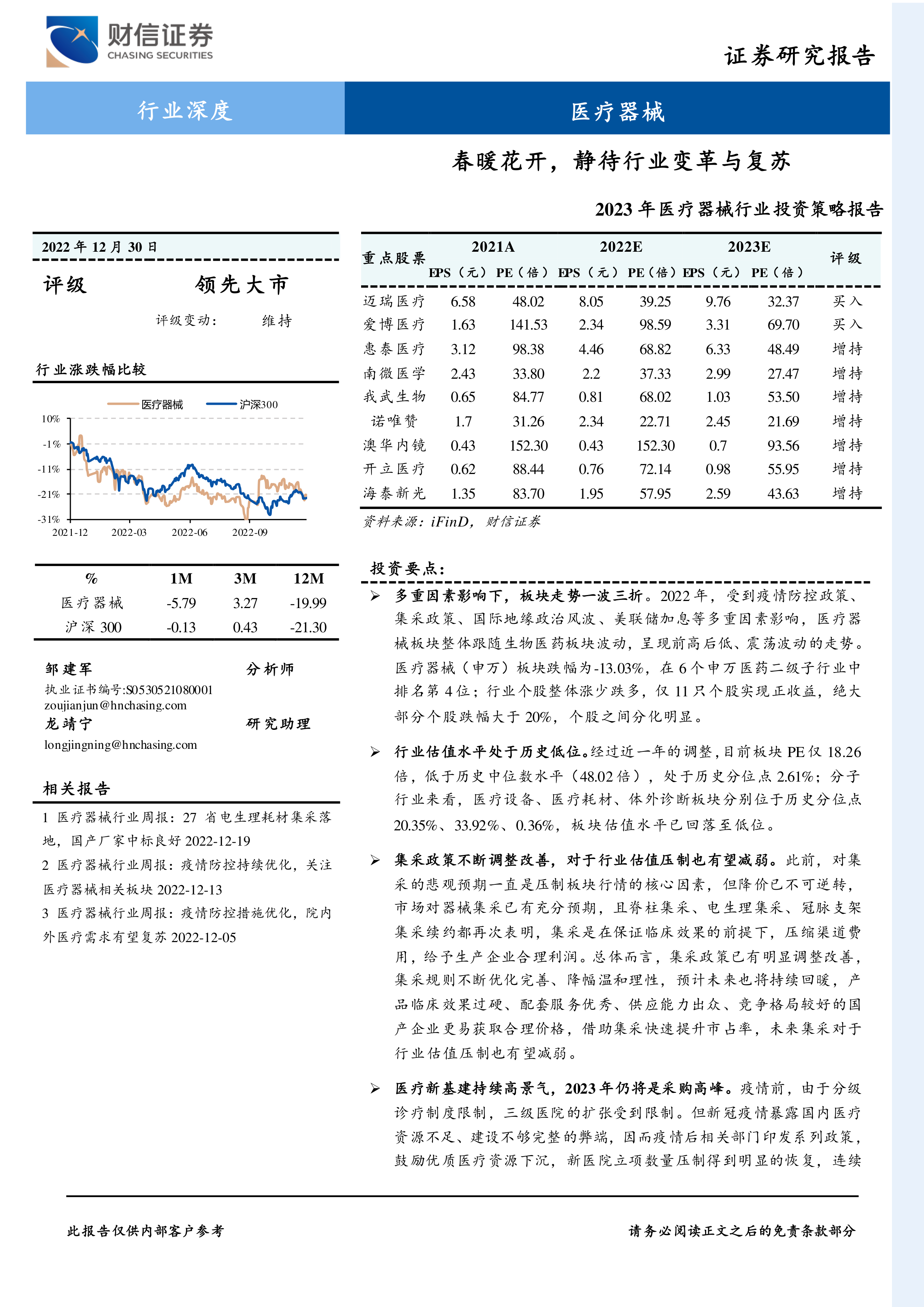 财信证券
CHASING SECURITIES

证券研究报告

行业深度

医疗器械

春暖花开，静待行业变革与复苏

2023 年医疗器械行业投资策略报告

2022 年 12 月 30 日

评级　　领先大市

评级变动：　维持

行业涨跌幅比较

医疗器械　沪深300

10%
-1%
-11%
-21%
-31%
2021-12　2022-03　2022-06　2022-09

| % | 1M | 3M | 12M |
|---|---|---|---|
| 医疗器械 | -5.79 | 3.27 | -19.99 |
| 沪深 300 | -0.13 | 0.43 | -21.30 |

邹建军　分析师
执业证书编号:S0530521080001
zoujianjun@hnchasing.com
龙靖宁　研究助理
longjingning@hnchasing.com

相关报告

1 医疗器械行业周报：27 省电生理耗材集采落地，国产厂家中标良好 2022-12-19

2 医疗器械行业周报：疫情防控持续优化，关注医疗器械相关板块 2022-12-13

3 医疗器械行业周报：疫情防控措施优化，院内外医疗需求有望复苏 2022-12-05

| 重点股票 | 2021A EPS（元） | 2021A PE（倍） | 2022E EPS（元） | 2022E PE（倍） | 2023E EPS（元） | 2023E PE（倍） | 评级 |
|---|---|---|---|---|---|---|---|
| 迈瑞医疗 | 6.58 | 48.02 | 8.05 | 39.25 | 9.76 | 32.37 | 买入 |
| 爱博医疗 | 1.63 | 141.53 | 2.34 | 98.59 | 3.31 | 69.70 | 买入 |
| 惠泰医疗 | 3.12 | 98.38 | 4.46 | 68.82 | 6.33 | 48.49 | 增持 |
| 南微医学 | 2.43 | 33.80 | 2.2 | 37.33 | 2.99 | 27.47 | 增持 |
| 我武生物 | 0.65 | 84.77 | 0.81 | 68.02 | 1.03 | 53.50 | 增持 |
| 诺唯赞 | 1.7 | 31.26 | 2.34 | 22.71 | 2.45 | 21.69 | 增持 |
| 澳华内镜 | 0.43 | 152.30 | 0.43 | 152.30 | 0.7 | 93.56 | 增持 |
| 开立医疗 | 0.62 | 88.44 | 0.76 | 72.14 | 0.98 | 55.95 | 增持 |
| 海泰新光 | 1.35 | 83.70 | 1.95 | 57.95 | 2.59 | 43.63 | 增持 |

资料来源：iFinD，财信证券

投资要点：

➢ 多重因素影响下，板块走势一波三折。2022 年，受到疫情防控政策、集采政策、国际地缘政治风波、美联储加息等多重因素影响，医疗器械板块整体跟随生物医药板块波动，呈现前高后低、震荡波动的走势。医疗器械（申万）板块跌幅为-13.03%，在 6 个申万医药二级子行业中排名第 4 位；行业个股整体涨少跌多，仅 11 只个股实现正收益，绝大部分个股跌幅大于 20%，个股之间分化明显。

➢ 行业估值水平处于历史低位。经过近一年的调整，目前板块 PE 仅 18.26 倍，低于历史中位数水平（48.02 倍），处于历史分位点 2.61%；分子行业来看，医疗设备、医疗耗材、体外诊断板块分别位于历史分位点 20.35%、33.92%、0.36%，板块估值水平已回落至低位。

➢ 集采政策不断调整改善，对于行业估值压制也有望减弱。此前，对集采的悲观预期一直是压制板块行情的核心因素，但降价已不可逆转，市场对器械集采已有充分预期，且脊柱集采、电生理集采、冠脉支架集采续约都再次表明，集采是在保证临床效果的前提下，压缩渠道费用，给予生产企业合理利润。总体而言，集采政策已有明显调整改善，集采规则不断优化完善、降幅温和理性，预计未来也将持续回暖，产品临床效果过硬、配套服务优秀、供应能力出众、竞争格局较好的国产企业更易获取合理价格，借助集采快速提升市占率，未来集采对于行业估值压制也有望减弱。

➢ 医疗新基建持续高景气，2023 年仍将是采购高峰。疫情前，由于分级诊疗制度限制，三级医院的扩张受到限制。但新冠疫情暴露国内医疗资源不足、建设不够完整的弊端，因而疫情后相关部门印发系列政策，鼓励优质医疗资源下沉，新医院立项数量压制得到明显的恢复，连续

此报告仅供内部客户参考　　请务必阅读正文之后的免责条款部分